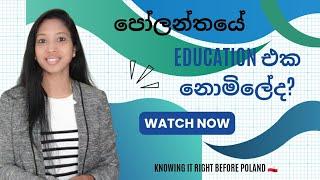 පෝලන්තයේ

EDUCATION එක

නොමිලේද?

WATCH NOW

KNOWING IT RIGHT BEFORE POLAND